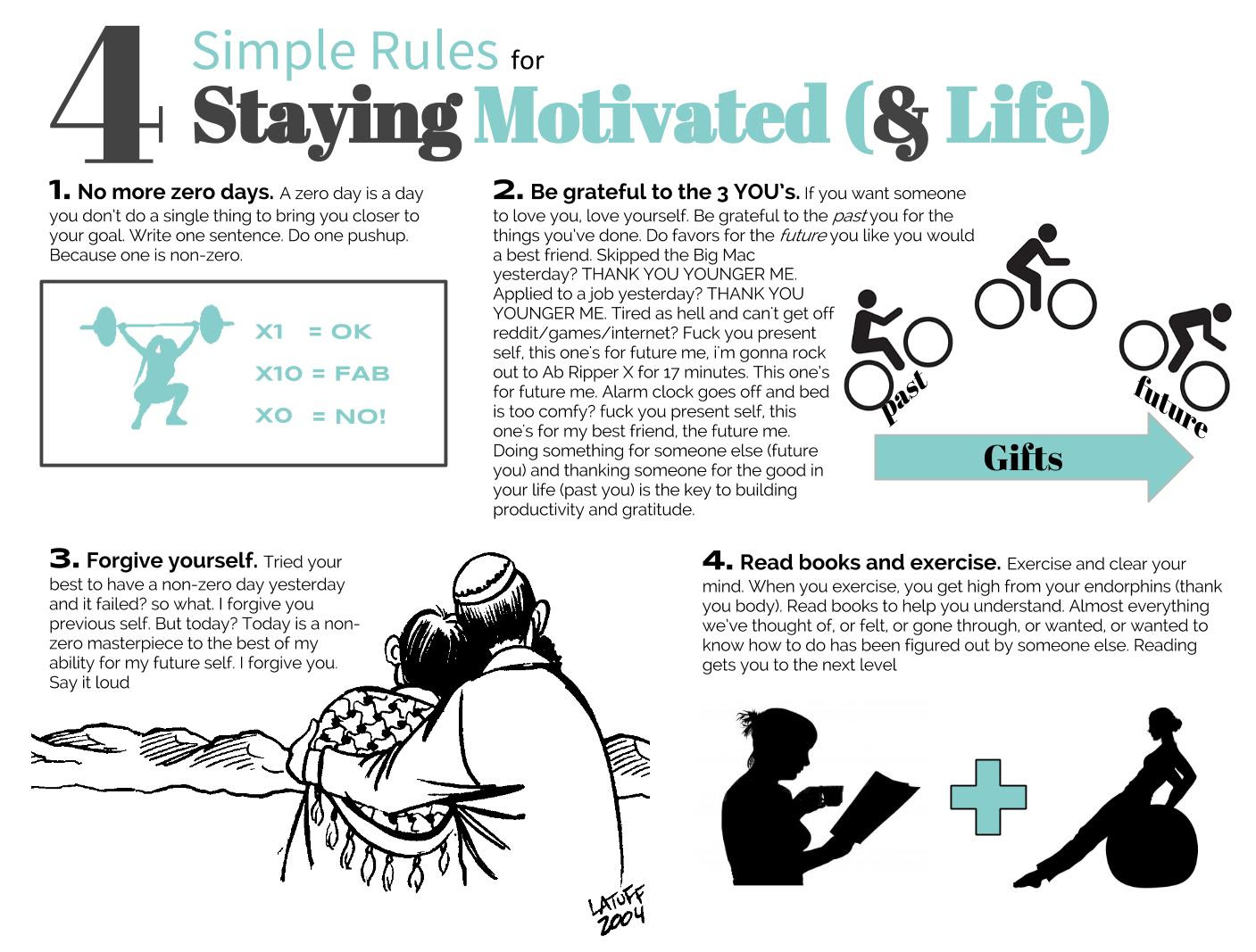 4 Simple Rules for Staying Motivated (& Life)

1. No more zero days. A zero day is a day you don't do a single thing to bring you closer to your goal. Write one sentence. Do one pushup. Because one is non-zero.

X1 = OK
X10 = FAB
X0 = NO!

2. Be grateful to the 3 YOU's. If you want someone to love you, love yourself. Be grateful to the past you for the things you've done. Do favors for the future you like you would a best friend. Skipped the Big Mac yesterday? THANK YOU YOUNGER ME. Applied to a job yesterday? THANK YOU YOUNGER ME. Tired as hell and can't get off reddit/games/internet? Fuck you present self, this one's for future me, i'm gonna rock out to Ab Ripper X for 17 minutes. This one's for future me. Alarm clock goes off and bed is too comfy? fuck you present self, this one's for my best friend, the future me. Doing something for someone else (future you) and thanking someone for the good in your life (past you) is the key to building productivity and gratitude.

past
future
Gifts

3. Forgive yourself. Tried your best to have a non-zero day yesterday and it failed? so what. I forgive you previous self. But today? Today is a non-zero masterpiece to the best of my ability for my future self. I forgive you. Say it loud

LATUFF 2004

4. Read books and exercise. Exercise and clear your mind. When you exercise, you get high from your endorphins (thank you body). Read books to help you understand. Almost everything we've thought of, or felt, or gone through, or wanted, or wanted to know how to do has been figured out by someone else. Reading gets you to the next level